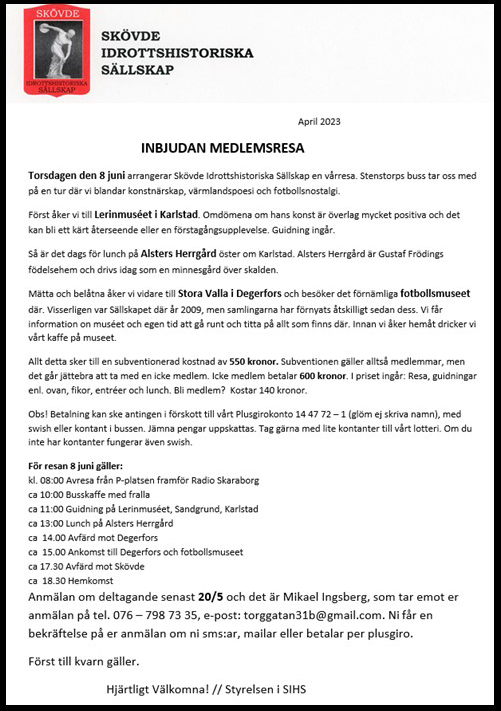 SKÖVDE
IDROTTSHISTORISKA SÄLLSKAP

SKÖVDE
IDROTTSHISTORISKA
SÄLLSKAP

April 2023

INBJUDAN MEDLEMSRESA

Torsdagen den 8 juni arrangerar Skövde Idrottshistoriska Sällskap en vårresa. Stenstorps buss tar oss med på en tur där vi blandar konstnärskap, värmlandspoesi och fotbollsnostalgi.

Först åker vi till Lerinmuséet i Karlstad. Omdömena om hans konst är överlag mycket positiva och det kan bli ett kärt återseende eller en förstagångsupplevelse. Guidning ingår.

Så är det dags för lunch på Alsters Herrgård öster om Karlstad. Alsters Herrgård är Gustaf Frödings födelsehem och drivs idag som en minnesgård över skalden.

Mätta och belåtna åker vi vidare till Stora Valla i Degerfors och besöker det förnämliga fotbollsmuseet där. Visserligen var Sällskapet där år 2009, men samlingarna har förnyats åtskilligt sedan dess. Vi får information on muséet och egen tid att gå runt och titta på allt som finns där. Innan vi åker hemåt dricker vi vårt kaffe på museet.

Allt detta sker till en subventionerad kostnad av 550 kronor. Subventionen gäller alltså medlemmar, men det går jättebra att ta med en icke medlem. Icke medlem betalar 600 kronor. I priset ingår: Resa, guidningar enl. ovan, fikor, entréer och lunch. Bli medlem? Kostar 140 kronor.

Obs! Betalning kan ske antingen i förskott till vårt Plusgirokonto 14 47 72 – 1 (glöm ej skriva namn), med swish eller kontant i bussen. Jämna pengar uppskattas. Tag gärna med lite kontanter till vårt lotteri. Om du inte har kontanter fungerar även swish.

För resan 8 juni gäller:
kl. 08:00 Avresa från P-platsen framför Radio Skaraborg
ca 10:00 Busskaffe med fralla
ca 11:00 Guidning på Lerinmuséet, Sandgrund, Karlstad
ca 13:00 Lunch på Alsters Herrgård
ca 14.00 Avfärd mot Degerfors
ca 15.00 Ankomst till Degerfors och fotbollsmuseet
ca 17.30 Avfärd mot Skövde
ca 18.30 Hemkomst

Anmälan om deltagande senast 20/5 och det är Mikael Ingsberg, som tar emot er anmälan på tel. 076 – 798 73 35, e-post: torggatan31b@gmail.com. Ni får en bekräftelse på er anmälan om ni sms:ar, mailar eller betalar per plusgiro.

Först till kvarn gäller.

Hjärtligt Välkomna! // Styrelsen i SIHS